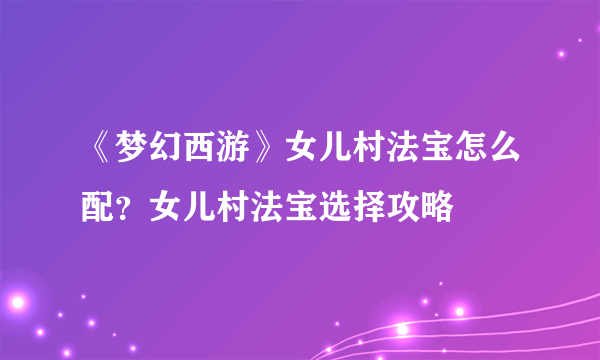 《梦幻西游》女儿村法宝怎么配？女儿村法宝选择攻略